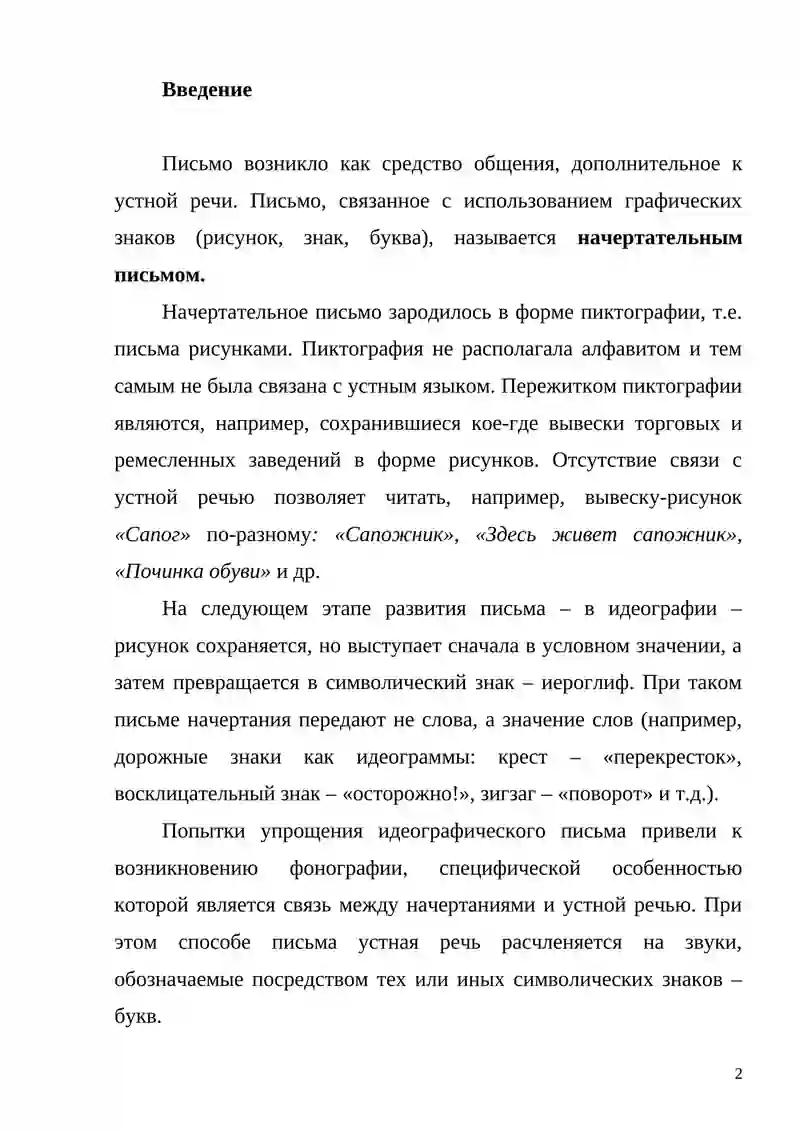 Введение

Письмо возникло как средство общения, дополнительное к устной речи. Письмо, связанное с использованием графических знаков (рисунок, знак, буква), называется начертательным письмом.

Начертательное письмо зародилось в форме пиктографии, т.е. письма рисунками. Пиктография не располагала алфавитом и тем самым не была связана с устным языком. Пережитком пиктографии являются, например, сохранившиеся кое-где вывески торговых и ремесленных заведений в форме рисунков. Отсутствие связи с устной речью позволяет читать, например, вывеску-рисунок «Сапог» по-разному: «Сапожник», «Здесь живет сапожник», «Починка обуви» и др.

На следующем этапе развития письма – в идеографии – рисунок сохраняется, но выступает сначала в условном значении, а затем превращается в символический знак – иероглиф. При таком письме начертания передают не слова, а значение слов (например, дорожные знаки как идеограммы: крест – «перекресток», восклицательный знак – «осторожно!», зигзаг – «поворот» и т.д.).

Попытки упрощения идеографического письма привели к возникновению фонографии, специфической особенностью которой является связь между начертаниями и устной речью. При этом способе письма устная речь расчленяется на звуки, обозначаемые посредством тех или иных символических знаков – букв.

2